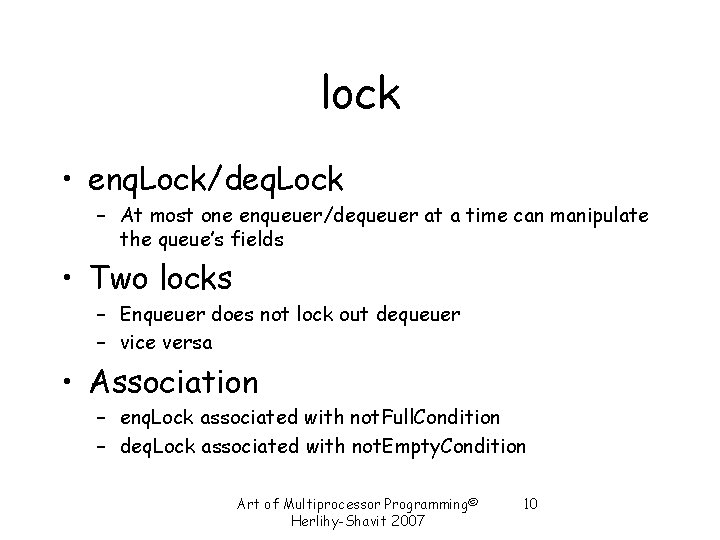 lock

• enqLock/deqLock
  – At most one enqueuer/dequeuer at a time can manipulate the queue's fields
• Two locks
  – Enqueuer does not lock out dequeuer
  – vice versa
• Association
  – enqLock associated with notFullCondition
  – deqLock associated with notEmptyCondition

Art of Multiprocessor Programming© Herlihy-Shavit 2007

10